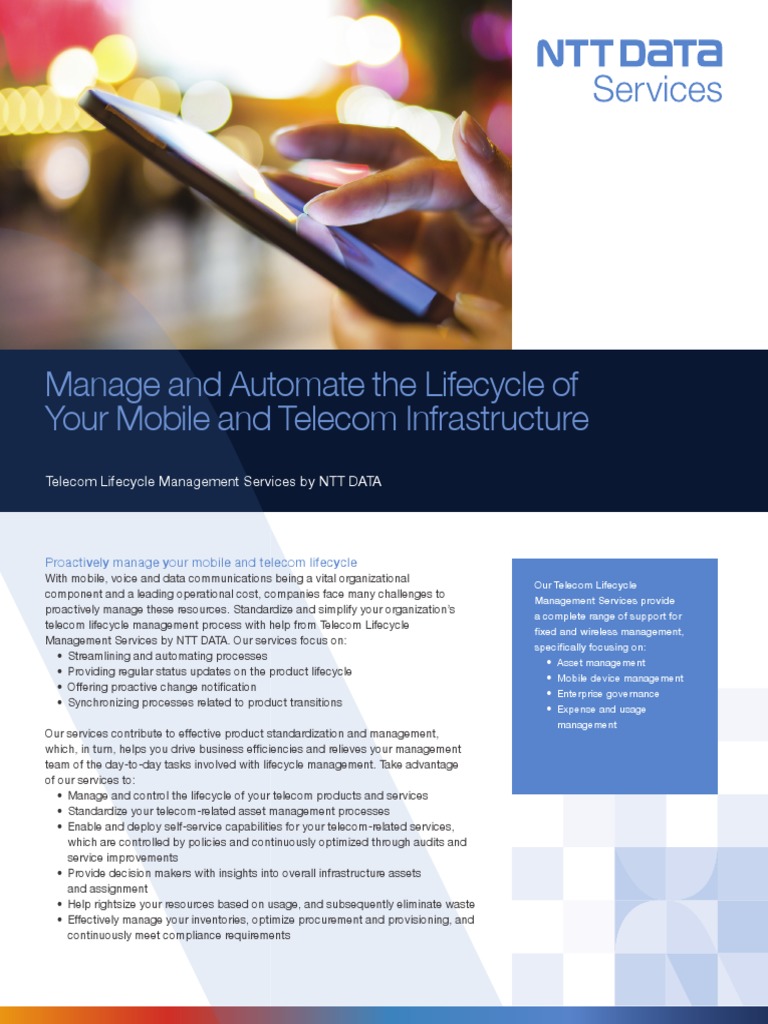 NTT DATA
Services

Manage and Automate the Lifecycle of Your Mobile and Telecom Infrastructure

Telecom Lifecycle Management Services by NTT DATA

Proactively manage your mobile and telecom lifecycle
With mobile, voice and data communications being a vital organizational component and a leading operational cost, companies face many challenges to proactively manage these resources. Standardize and simplify your organization's telecom lifecycle management process with help from Telecom Lifecycle Management Services by NTT DATA. Our services focus on:
• Streamlining and automating processes
• Providing regular status updates on the product lifecycle
• Offering proactive change notification
• Synchronizing processes related to product transitions

Our services contribute to effective product standardization and management, which, in turn, helps you drive business efficiencies and relieves your management team of the day-to-day tasks involved with lifecycle management. Take advantage of our services to:
• Manage and control the lifecycle of your telecom products and services
• Standardize your telecom-related asset management processes
• Enable and deploy self-service capabilities for your telecom-related services, which are controlled by policies and continuously optimized through audits and service improvements
• Provide decision makers with insights into overall infrastructure assets and assignment
• Help rightsize your resources based on usage, and subsequently eliminate waste
• Effectively manage your inventories, optimize procurement and provisioning, and continuously meet compliance requirements

Our Telecom Lifecycle Management Services provide a complete range of support for fixed and wireless management, specifically focusing on:
• Asset management
• Mobile device management
• Enterprise governance
• Expence and usage management